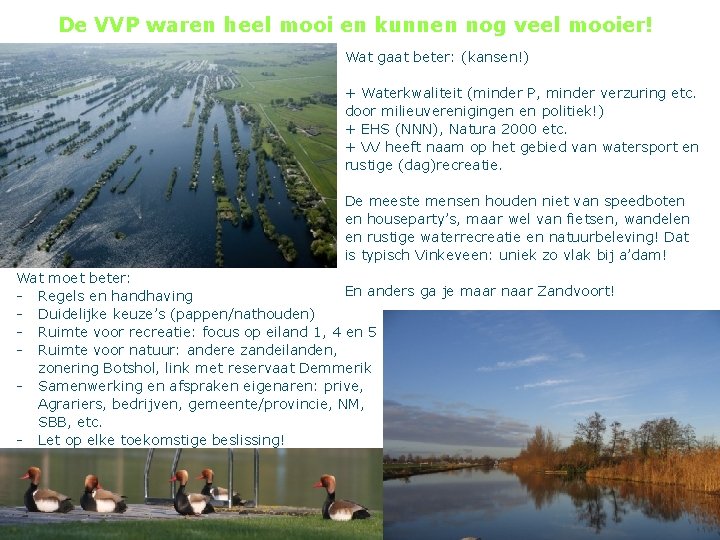 De VVP waren heel mooi en kunnen nog veel mooier!

Wat gaat beter: (kansen!)

+ Waterkwaliteit (minder P, minder verzuring etc. door milieuverenigingen en politiek!)
+ EHS (NNN), Natura 2000 etc.
+ VV heeft naam op het gebied van watersport en rustige (dag)recreatie.

De meeste mensen houden niet van speedboten en houseparty's, maar wel van fietsen, wandelen en rustige waterrecreatie en natuurbeleving! Dat is typisch Vinkeveen: uniek zo vlak bij a'dam!

En anders ga je maar naar Zandvoort!

Wat moet beter:
- Regels en handhaving
- Duidelijke keuze's (pappen/nathouden)
- Ruimte voor recreatie: focus op eiland 1, 4 en 5
- Ruimte voor natuur: andere zandeilanden, zonering Botshol, link met reservaat Demmerik
- Samenwerking en afspraken eigenaren: prive, Agrariers, bedrijven, gemeente/provincie, NM, SBB, etc.
- Let op elke toekomstige beslissing!